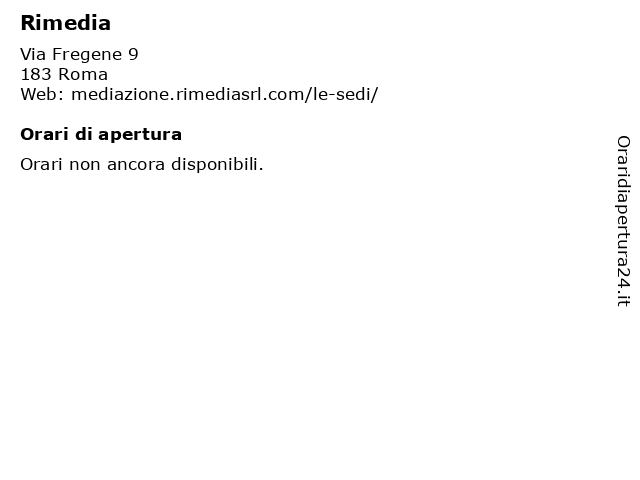 Rimedia

Via Fregene 9
183 Roma
Web: mediazione.rimediasrl.com/le-sedi/

Orari di apertura

Orari non ancora disponibili.

Oraridiapertura24.it